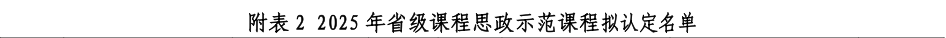 附表 2 2025 年省级课程思政示范课程拟认定名单